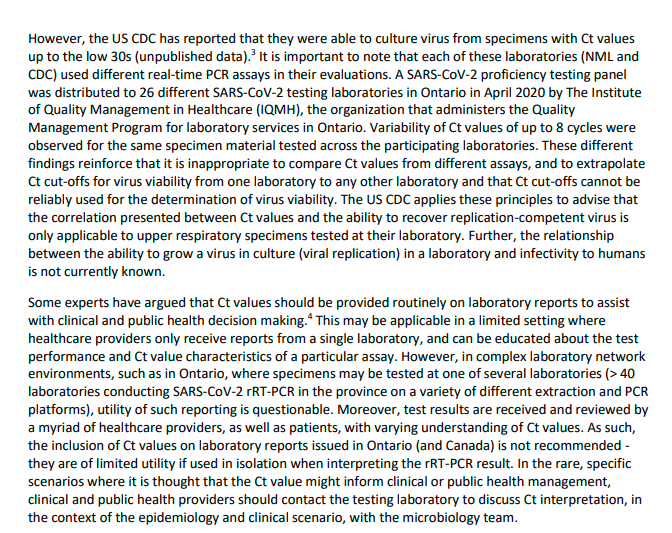 However, the US CDC has reported that they were able to culture virus from specimens with Ct values up to the low 30s (unpublished data).$^3$ It is important to note that each of these laboratories (NML and CDC) used different real-time PCR assays in their evaluations. A SARS-CoV-2 proficiency testing panel was distributed to 26 different SARS-CoV-2 testing laboratories in Ontario in April 2020 by The Institute of Quality Management in Healthcare (IQMH), the organization that administers the Quality Management Program for laboratory services in Ontario. Variability of Ct values of up to 8 cycles were observed for the same specimen material tested across the participating laboratories. These different findings reinforce that it is inappropriate to compare Ct values from different assays, and to extrapolate Ct cut-offs for virus viability from one laboratory to any other laboratory and that Ct cut-offs cannot be reliably used for the determination of virus viability. The US CDC applies these principles to advise that the correlation presented between Ct values and the ability to recover replication-competent virus is only applicable to upper respiratory specimens tested at their laboratory. Further, the relationship between the ability to grow a virus in culture (viral replication) in a laboratory and infectivity to humans is not currently known.

Some experts have argued that Ct values should be provided routinely on laboratory reports to assist with clinical and public health decision making.$^4$ This may be applicable in a limited setting where healthcare providers only receive reports from a single laboratory, and can be educated about the test performance and Ct value characteristics of a particular assay. However, in complex laboratory network environments, such as in Ontario, where specimens may be tested at one of several laboratories (> 40 laboratories conducting SARS-CoV-2 rRT-PCR in the province on a variety of different extraction and PCR platforms), utility of such reporting is questionable. Moreover, test results are received and reviewed by a myriad of healthcare providers, as well as patients, with varying understanding of Ct values. As such, the inclusion of Ct values on laboratory reports issued in Ontario (and Canada) is not recommended - they are of limited utility if used in isolation when interpreting the rRT-PCR result. In the rare, specific scenarios where it is thought that the Ct value might inform clinical or public health management, clinical and public health providers should contact the testing laboratory to discuss Ct interpretation, in the context of the epidemiology and clinical scenario, with the microbiology team.